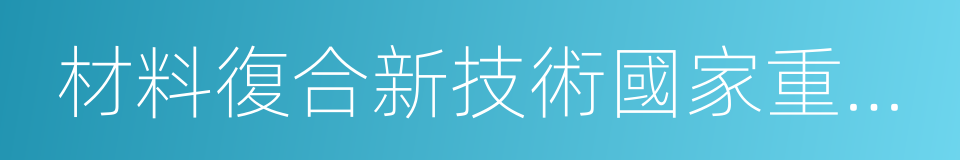 材料復合新技術國家重...